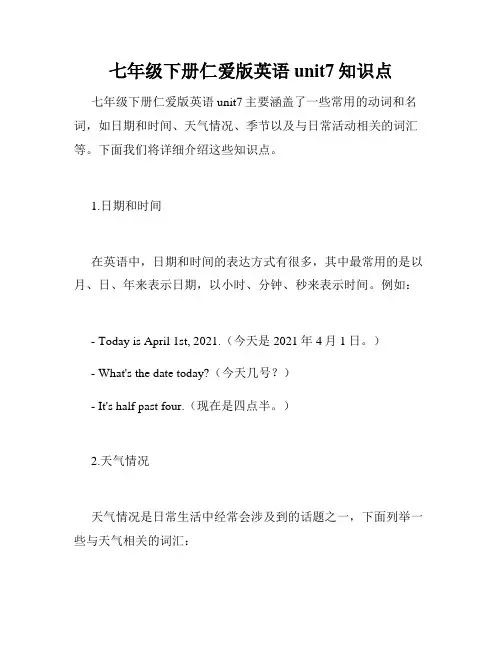 七年级下册仁爱版英语 unit7 知识点

七年级下册仁爱版英语 unit7 主要涵盖了一些常用的动词和名词，如日期和时间、天气情况、季节以及与日常活动相关的词汇等。下面我们将详细介绍这些知识点。

1.日期和时间

在英语中，日期和时间的表达方式有很多，其中最常用的是以月、日、年来表示日期，以小时、分钟、秒来表示时间。例如：

- Today is April 1st, 2021.（今天是 2021 年 4 月 1 日。）

- What's the date today?（今天几号？）

- It's half past four.（现在是四点半。）

2.天气情况

天气情况是日常生活中经常会涉及到的话题之一，下面列举一些与天气相关的词汇：